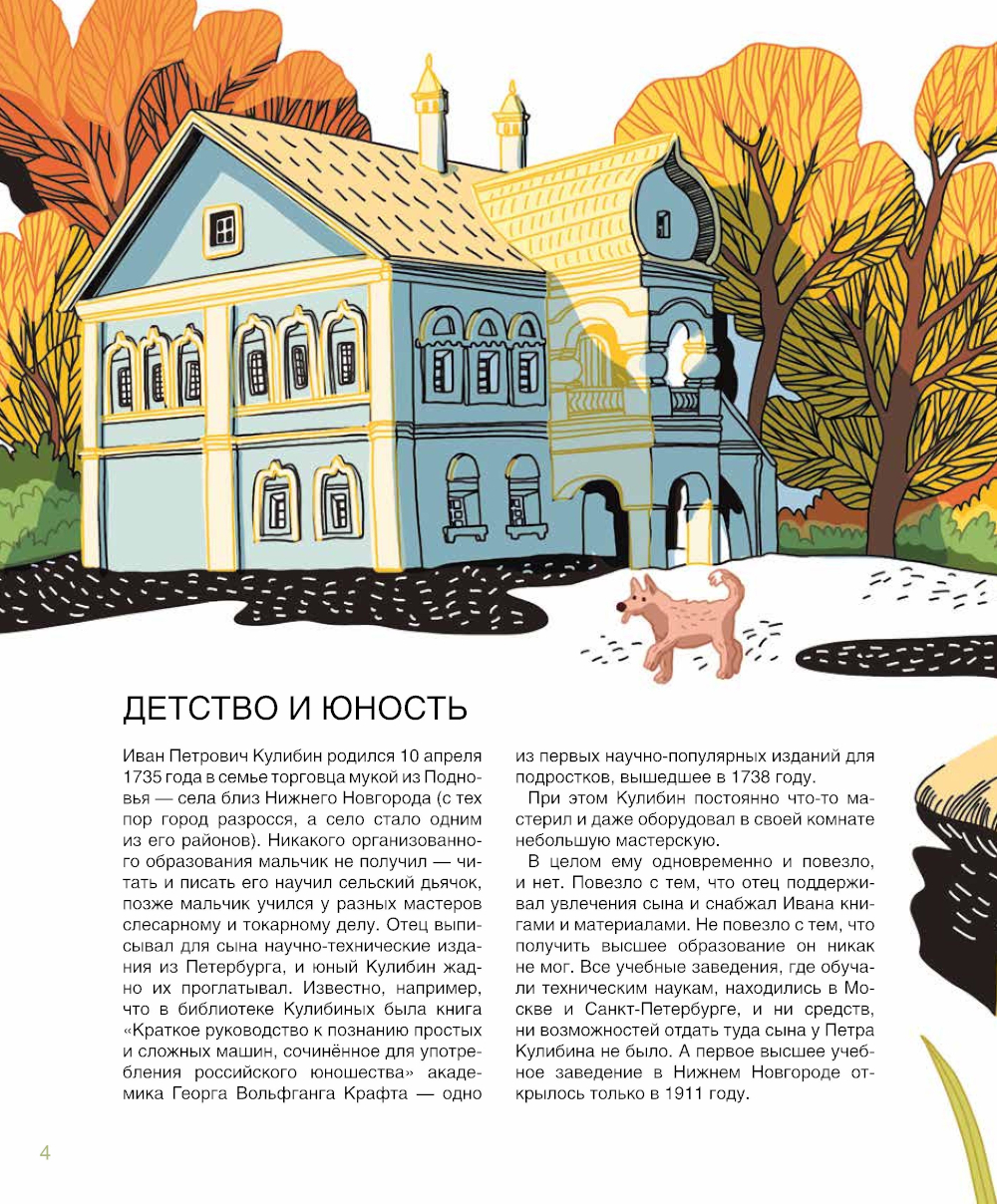 ДЕТСТВО И ЮНОСТЬ

Иван Петрович Кулибин родился 10 апреля 1735 года в семье торговца мукой из Подновья — села близ Нижнего Новгорода (с тех пор город разросся, а село стало одним из его районов). Никакого организованного образования мальчик не получил — читать и писать его научил сельский дьячок, позже мальчик учился у разных мастеров слесарному и токарному делу. Отец выписывал для сына научно-технические издания из Петербурга, и юный Кулибин жадно их проглатывал. Известно, например, что в библиотеке Кулибиных была книга «Краткое руководство к познанию простых и сложных машин, сочинённое для употребления российского юношества» академика Георга Вольфганга Крафта — одно из первых научно-популярных изданий для подростков, вышедшее в 1738 году.

При этом Кулибин постоянно что-то мастерил и даже оборудовал в своей комнате небольшую мастерскую.

В целом ему одновременно и повезло, и нет. Повезло с тем, что отец поддерживал увлечения сына и снабжал Ивана книгами и материалами. Не повезло с тем, что получить высшее образование он никак не мог. Все учебные заведения, где обучали техническим наукам, находились в Москве и Санкт-Петербурге, и ни средств, ни возможностей отдать туда сына у Петра Кулибина не было. А первое высшее учебное заведение в Нижнем Новгороде открылось только в 1911 году.

4